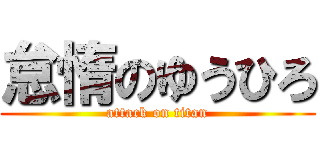 怠惰のゆうひろ
attack on titan